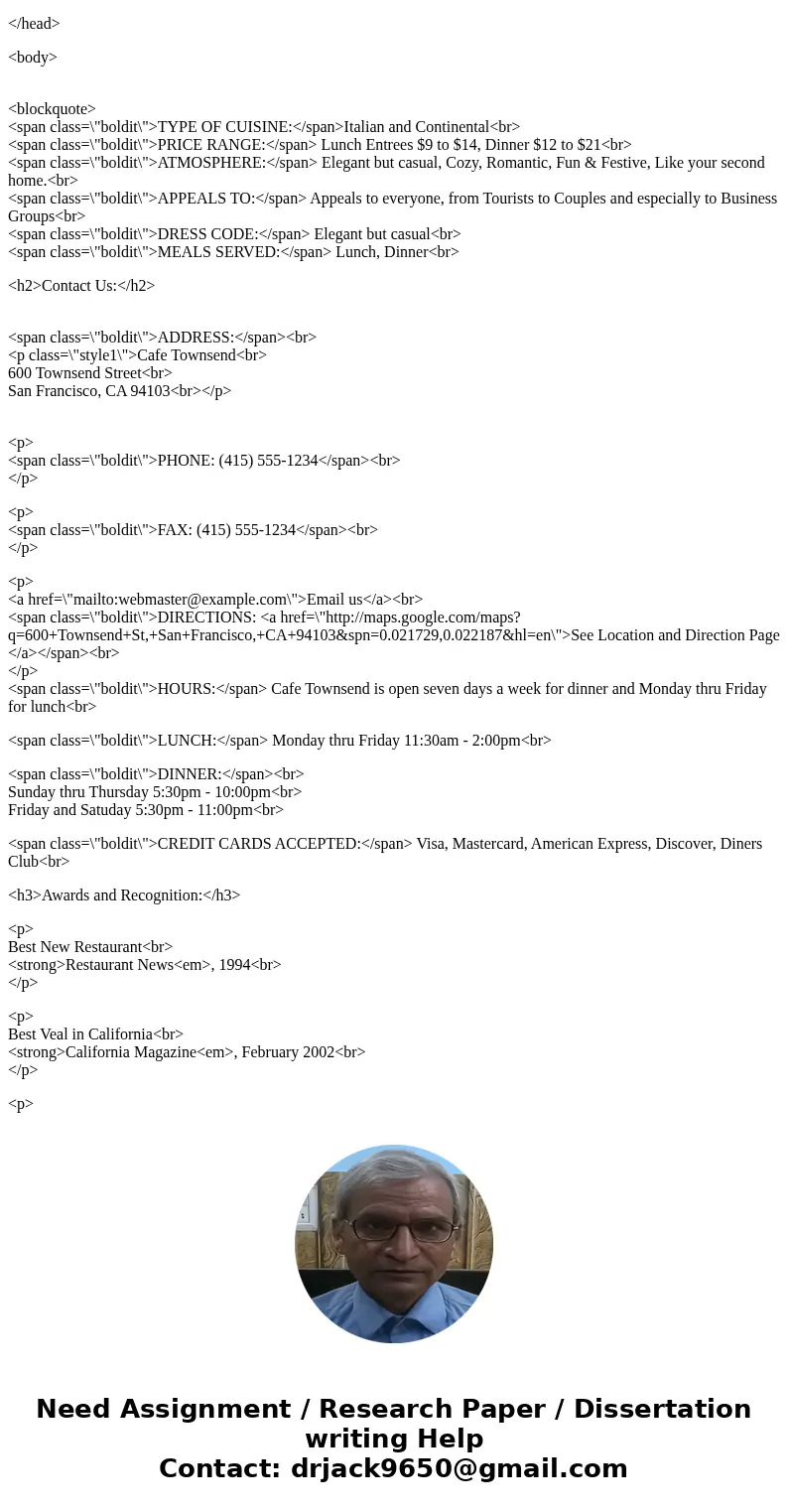 </head>

<body>

<blockquote>
<span class=\"boldit\">TYPE OF CUISINE:</span>Italian and Continental<br>
<span class=\"boldit\">PRICE RANGE:</span> Lunch Entrees $9 to $14, Dinner $12 to $21<br>
<span class=\"boldit\">ATMOSPHERE:</span> Elegant but casual, Cozy, Romantic, Fun & Festive, Like your second home.<br>
<span class=\"boldit\">APPEALS TO:</span> Appeals to everyone, from Tourists to Couples and especially to Business Groups<br>
<span class=\"boldit\">DRESS CODE:</span> Elegant but casual<br>
<span class=\"boldit\">MEALS SERVED:</span> Lunch, Dinner<br>

<h2>Contact Us:</h2>

<span class=\"boldit\">ADDRESS:</span><br>
<p class=\"style1\">Cafe Townsend<br>
600 Townsend Street<br>
San Francisco, CA 94103<br></p>

<p>
<span class=\"boldit\">PHONE: (415) 555-1234</span><br>
</p>

<p>
<span class=\"boldit\">FAX: (415) 555-1234</span><br>
</p>

<p>
<a href=\"mailto:webmaster@example.com\">Email us</a><br>
<span class=\"boldit\">DIRECTIONS: <a href=\"http://maps.google.com/maps?q=600+Townsend+St,+San+Francisco,+CA+94103&spn=0.021729,0.022187&hl=en\">See Location and Direction Page</a></span><br>
</p>
<span class=\"boldit\">HOURS:</span> Cafe Townsend is open seven days a week for dinner and Monday thru Friday for lunch<br>

<span class=\"boldit\">LUNCH:</span> Monday thru Friday 11:30am - 2:00pm<br>

<span class=\"boldit\">DINNER:</span><br>
Sunday thru Thursday 5:30pm - 10:00pm<br>
Friday and Satuday 5:30pm - 11:00pm<br>

<span class=\"boldit\">CREDIT CARDS ACCEPTED:</span> Visa, Mastercard, American Express, Discover, Diners Club<br>

<h3>Awards and Recognition:</h3>

<p>
Best New Restaurant<br>
<strong>Restaurant News<em>, 1994<br>
</p>

<p>
Best Veal in California<br>
<strong>California Magazine<em>, February 2002<br>
</p>

<p>

Need Assignment / Research Paper / Dissertation writing Help
Contact: drjack9650@gmail.com